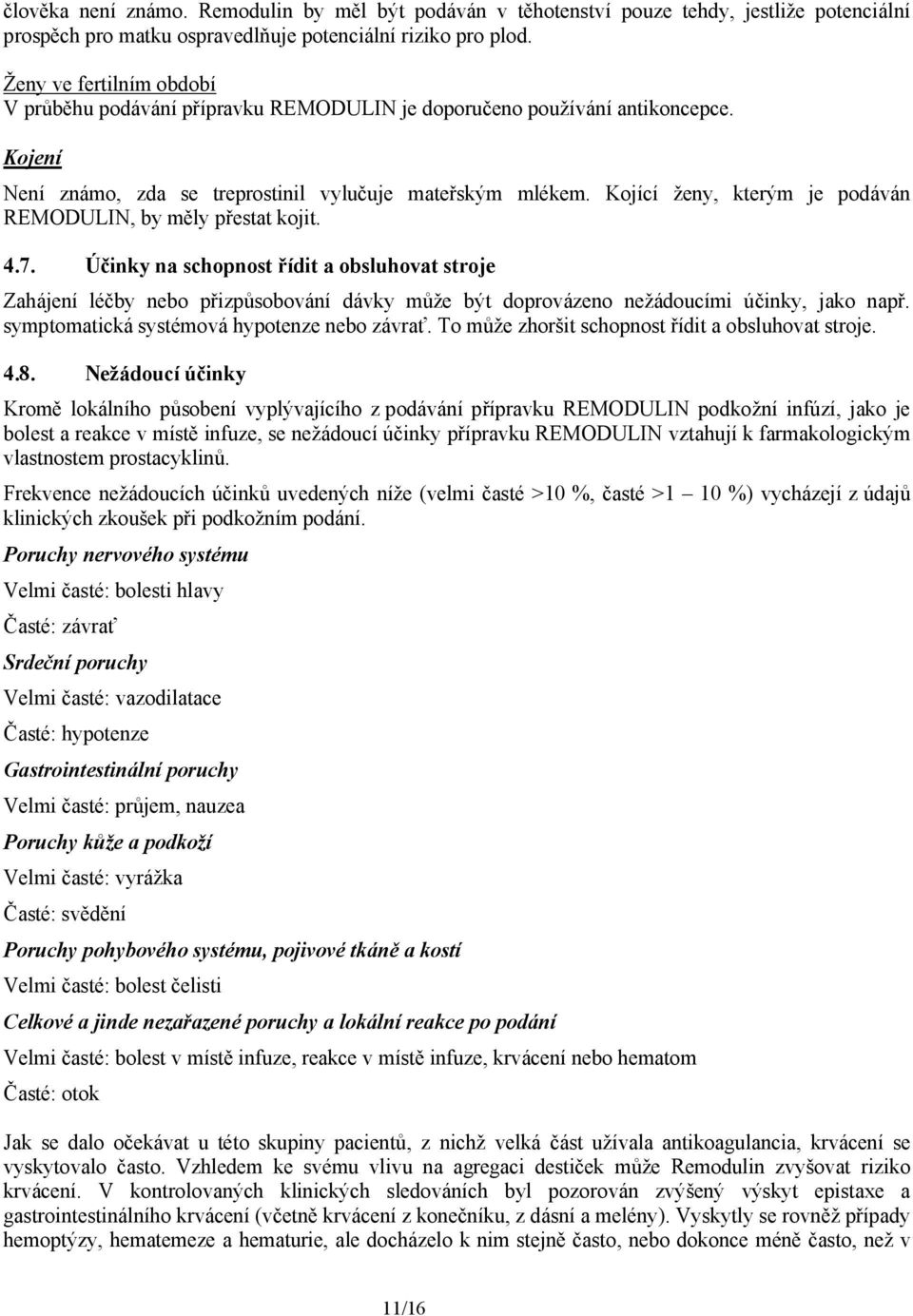 člověka není známo. Remodulin by měl být podáván v těhotenství pouze tehdy, jestliže potenciální prospěch pro matku ospravedlňuje potenciální riziko pro plod.

Ženy ve fertilním období
V průběhu podávání přípravku REMODULIN je doporučeno používání antikoncepce.

Kojení

Není známo, zda se treprostinil vylučuje mateřským mlékem. Kojící ženy, kterým je podáván REMODULIN, by měly přestat kojit.

4.7. Účinky na schopnost řídit a obsluhovat stroje

Zahájení léčby nebo přizpůsobování dávky může být doprovázeno nežádoucími účinky, jako např. symptomatická systémová hypotenze nebo závrať. To může zhoršit schopnost řídit a obsluhovat stroje.

4.8. Nežádoucí účinky

Kromě lokálního působení vyplývajícího z podávání přípravku REMODULIN podkožní infúzí, jako je bolest a reakce v místě infuze, se nežádoucí účinky přípravku REMODULIN vztahují k farmakologickým vlastnostem prostacyklinů.

Frekvence nežádoucích účinků uvedených níže (velmi časté >10 %, časté >1 10 %) vycházejí z údajů klinických zkoušek při podkožním podání.

Poruchy nervového systému

Velmi časté: bolesti hlavy

Časté: závrať

Srdeční poruchy

Velmi časté: vazodilatace

Časté: hypotenze

Gastrointestinální poruchy

Velmi časté: průjem, nauzea

Poruchy kůže a podkoží

Velmi časté: vyrážka

Časté: svědění

Poruchy pohybového systému, pojivové tkáně a kostí

Velmi časté: bolest čelisti

Celkové a jinde nezařazené poruchy a lokální reakce po podání

Velmi časté: bolest v místě infuze, reakce v místě infuze, krvácení nebo hematom

Časté: otok

Jak se dalo očekávat u této skupiny pacientů, z nichž velká část užívala antikoagulancia, krvácení se vyskytovalo často. Vzhledem ke svému vlivu na agregaci destiček může Remodulin zvyšovat riziko krvácení. V kontrolovaných klinických sledováních byl pozorován zvýšený výskyt epistaxe a gastrointestinálního krvácení (včetně krvácení z konečníku, z dásní a melény). Vyskytly se rovněž případy hemoptýzy, hematemeze a hematurie, ale docházelo k nim stejně často, nebo dokonce méně často, než v

11/16